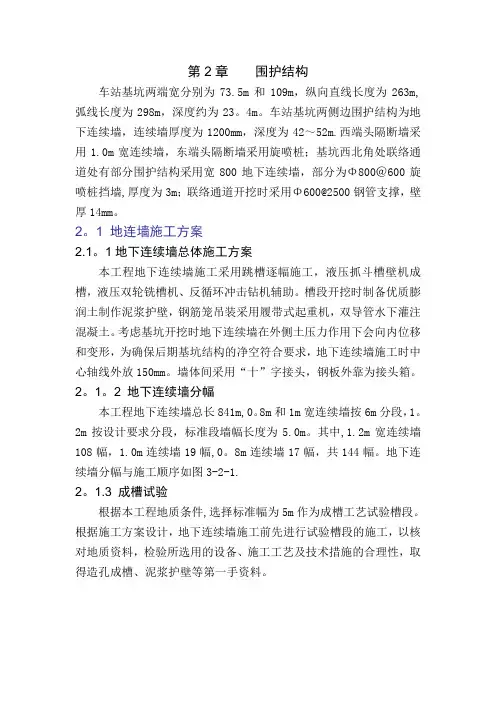 第 2 章　　围护结构

车站基坑两端宽分别为 73.5m 和 109m，纵向直线长度为 263m，弧线长度为 298m，深度约为 23。4m。车站基坑两侧边围护结构为地下连续墙，连续墙厚度为 1200mm，深度为 42～52m.西端头隔断墙采用 1.0m 宽连续墙，东端头隔断墙采用旋喷桩；基坑西北角处联络通道处有部分围护结构采用宽 800 地下连续墙，部分为Φ800@600 旋喷桩挡墙，厚度为 3m；联络通道开挖时采用Φ600@2500 钢管支撑，壁厚 14mm。

2。1 地连墙施工方案

2.1。1 地下连续墙总体施工方案

本工程地下连续墙施工采用跳槽逐幅施工，液压抓斗槽壁机成槽，液压双轮铣槽机、反循环冲击钻机辅助。槽段开挖时制备优质膨润土制作泥浆护壁，钢筋笼吊装采用履带式起重机，双导管水下灌注混凝土。考虑基坑开挖时地下连续墙在外侧土压力作用下会向内位移和变形，为确保后期基坑结构的净空符合要求，地下连续墙施工时中心轴线外放 150mm。墙体间采用“十”字接头，钢板外靠为接头箱。

2。1。2 地下连续墙分幅

本工程地下连续墙总长 841m，0。8m 和 1m 宽连续墙按 6m 分段，1。2m 按设计要求分段，标准段墙幅长度为 5.0m。其中，1.2m 宽连续墙 108 幅，1.0m 连续墙 19 幅，0。8m 连续墙 17 幅，共 144 幅。地下连续墙分幅与施工顺序如图 3-2-1.

2。1.3 成槽试验

根据本工程地质条件，选择标准幅为 5m 作为成槽工艺试验槽段。根据施工方案设计，地下连续墙施工前先进行试验槽段的施工，以核对地质资料，检验所选用的设备、施工工艺及技术措施的合理性，取得造孔成槽、泥浆护壁等第一手资料。